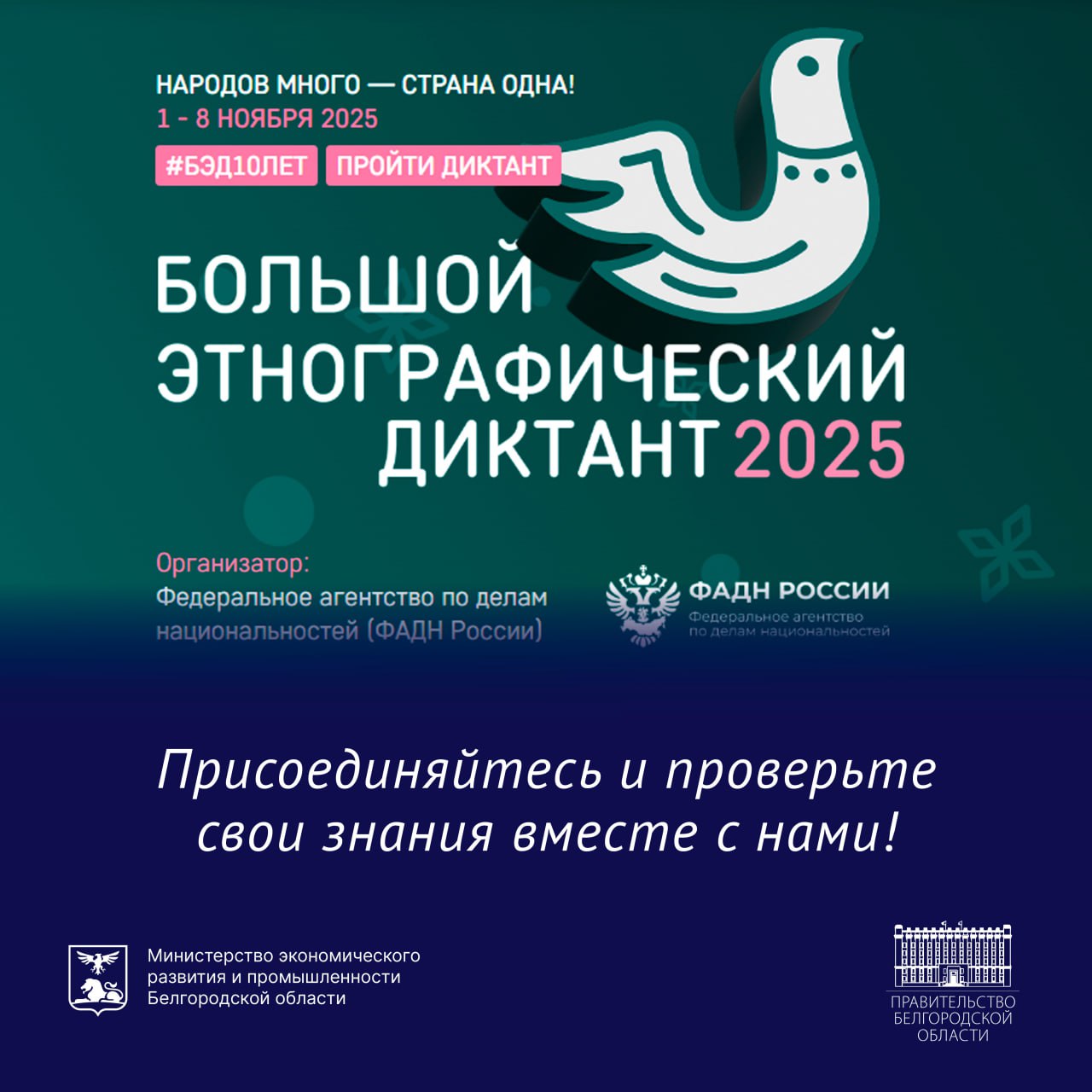 НАРОДОВ МНОГО — СТРАНА ОДНА!
1 - 8 НОЯБРЯ 2025
#БЭД10ЛЕТ ПРОЙТИ ДИКТАНТ

БОЛЬШОЙ ЭТНОГРАФИЧЕСКИЙ ДИКТАНТ 2025

Организатор:
Федеральное агентство по делам национальностей (ФАДН России)

ФАДН РОССИИ
Федеральное агентство по делам национальностей

Присоединяйтесь и проверьте свои знания вместе с нами!

Министерство экономического развития и промышленности Белгородской области

ПРАВИТЕЛЬСТВО БЕЛГОРОДСКОЙ ОБЛАСТИ